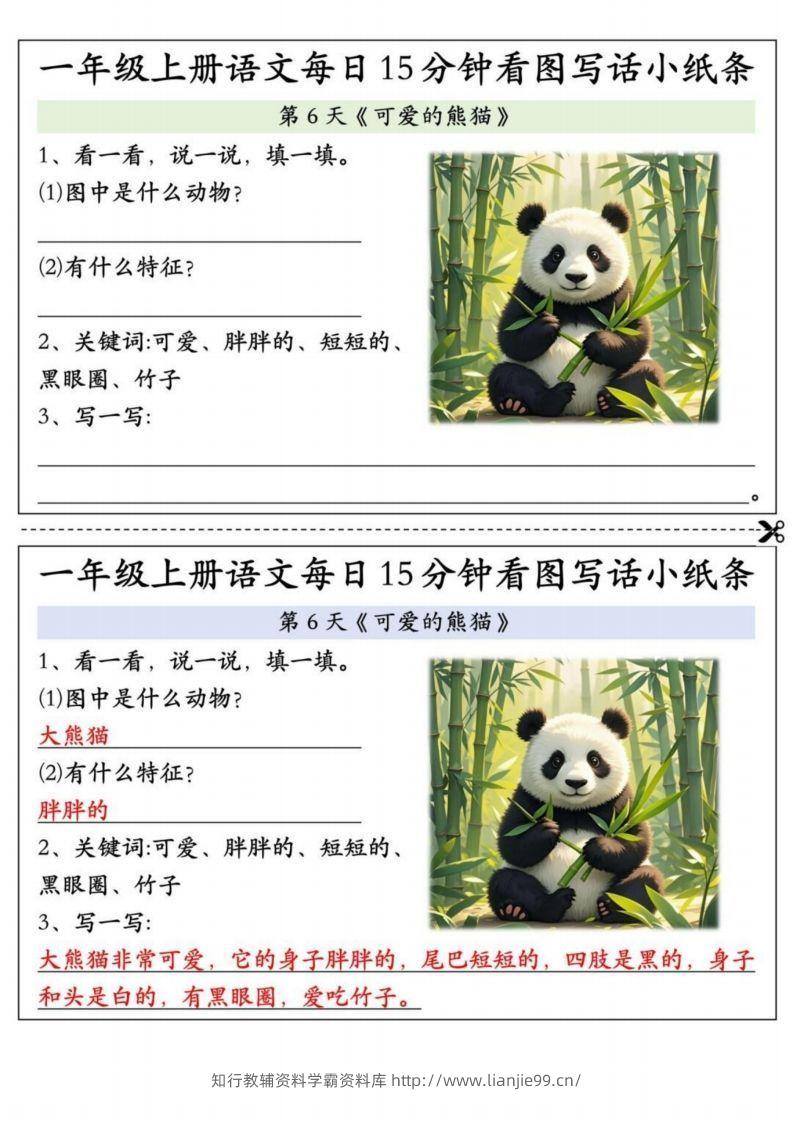 一年级上册语文每日15分钟看图写话小纸条

第6天《可爱的熊猫》

1、看一看，说一说，填一填。
(1)图中是什么动物？

(2)有什么特征？

2、关键词:可爱、胖胖的、短短的、黑眼圈、竹子
3、写一写:

。

一年级上册语文每日15分钟看图写话小纸条

第6天《可爱的熊猫》

1、看一看，说一说，填一填。
(1)图中是什么动物？
大熊猫
(2)有什么特征？
胖胖的
2、关键词:可爱、胖胖的、短短的、黑眼圈、竹子
3、写一写:
大熊猫非常可爱，它的身子胖胖的，尾巴短短的，四肢是黑的，身子和头是白的，有黑眼圈，爱吃竹子。

知行教辅资料学霸资料库 http://www.lianjie99.cn/